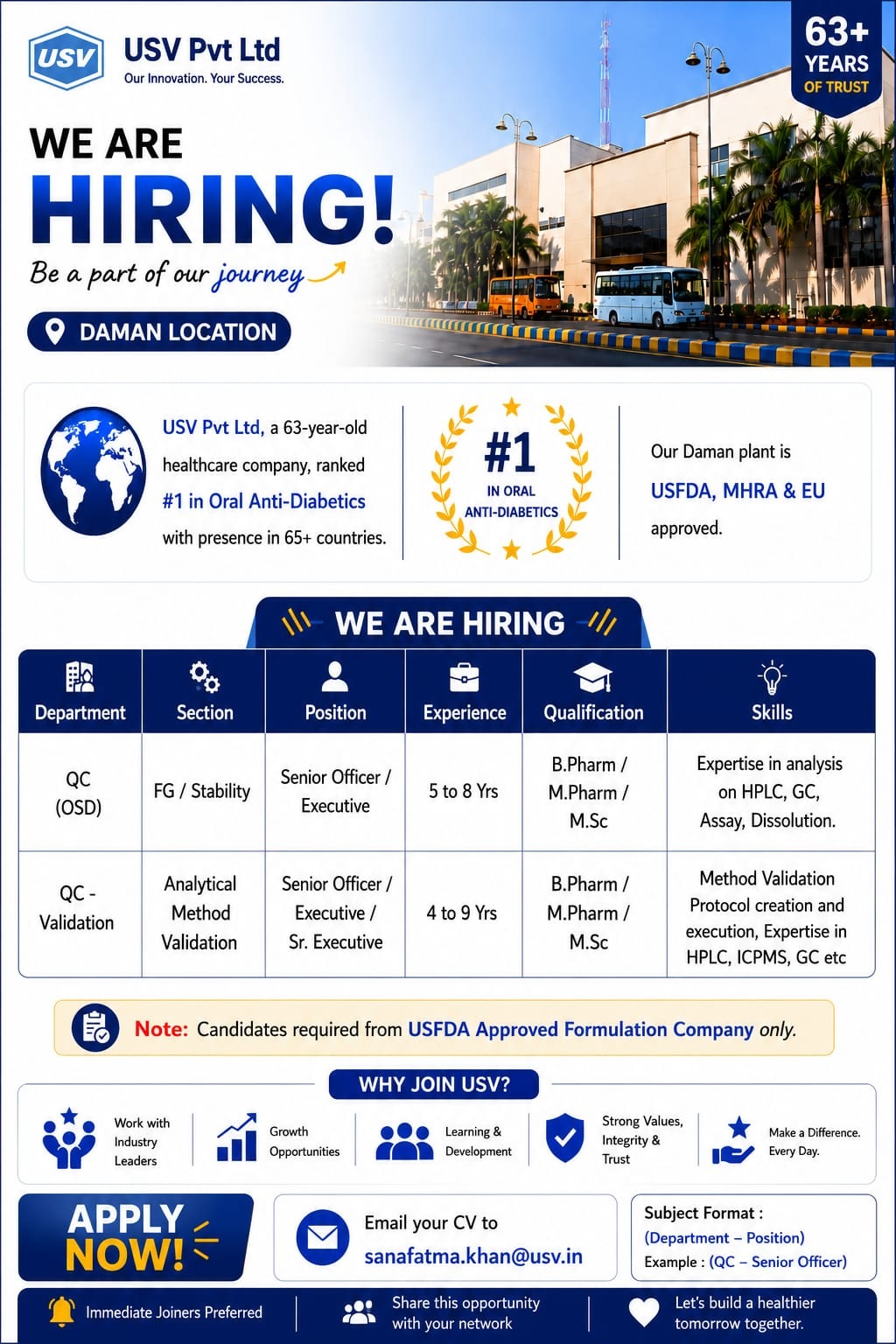 USV

USV Pvt Ltd
Our Innovation. Your Success.

63+ YEARS OF TRUST

WE ARE
HIRING!
Be a part of our journey

DAMAN LOCATION

USV Pvt Ltd, a 63-year-old healthcare company, ranked #1 in Oral Anti-Diabetics with presence in 65+ countries.

#1 IN ORAL ANTI-DIABETICS

Our Daman plant is USFDA, MHRA & EU approved.

WE ARE HIRING

| Department | Section | Position | Experience | Qualification | Skills |
|---|---|---|---|---|---|
| QC (OSD) | FG / Stability | Senior Officer / Executive | 5 to 8 Yrs | B.Pharm / M.Pharm / M.Sc | Expertise in analysis on HPLC, GC, Assay, Dissolution. |
| QC - Validation | Analytical Method Validation | Senior Officer / Executive / Sr. Executive | 4 to 9 Yrs | B.Pharm / M.Pharm / M.Sc | Method Validation Protocol creation and execution, Expertise in HPLC, ICPMS, GC etc |

Note: Candidates required from USFDA Approved Formulation Company only.

WHY JOIN USV?

Work with Industry Leaders
Growth Opportunities
Learning & Development
Strong Values, Integrity & Trust
Make a Difference. Every Day.

APPLY NOW!

Email your CV to
sanafatma.khan@usv.in

Subject Format :
(Department – Position)
Example : (QC – Senior Officer)

Immediate Joiners Preferred
Share this opportunity with your network
Let's build a healthier tomorrow together.